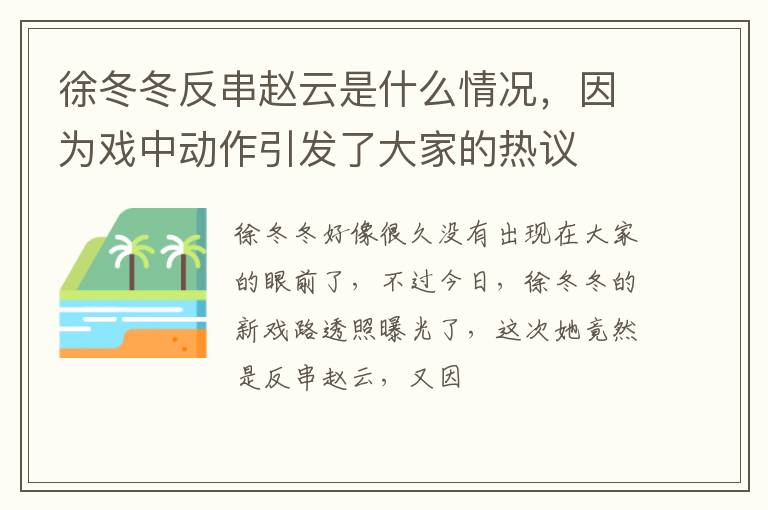 徐冬冬反串赵云是什么情况，因为戏中动作引发了大家的热议

徐冬冬好像很久没有出现在大家的眼前了，不过今日，徐冬冬的新戏路透照曝光了，这次她竟然是反串赵云，又因